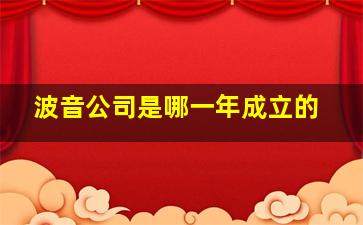 波音公司是哪一年成立的